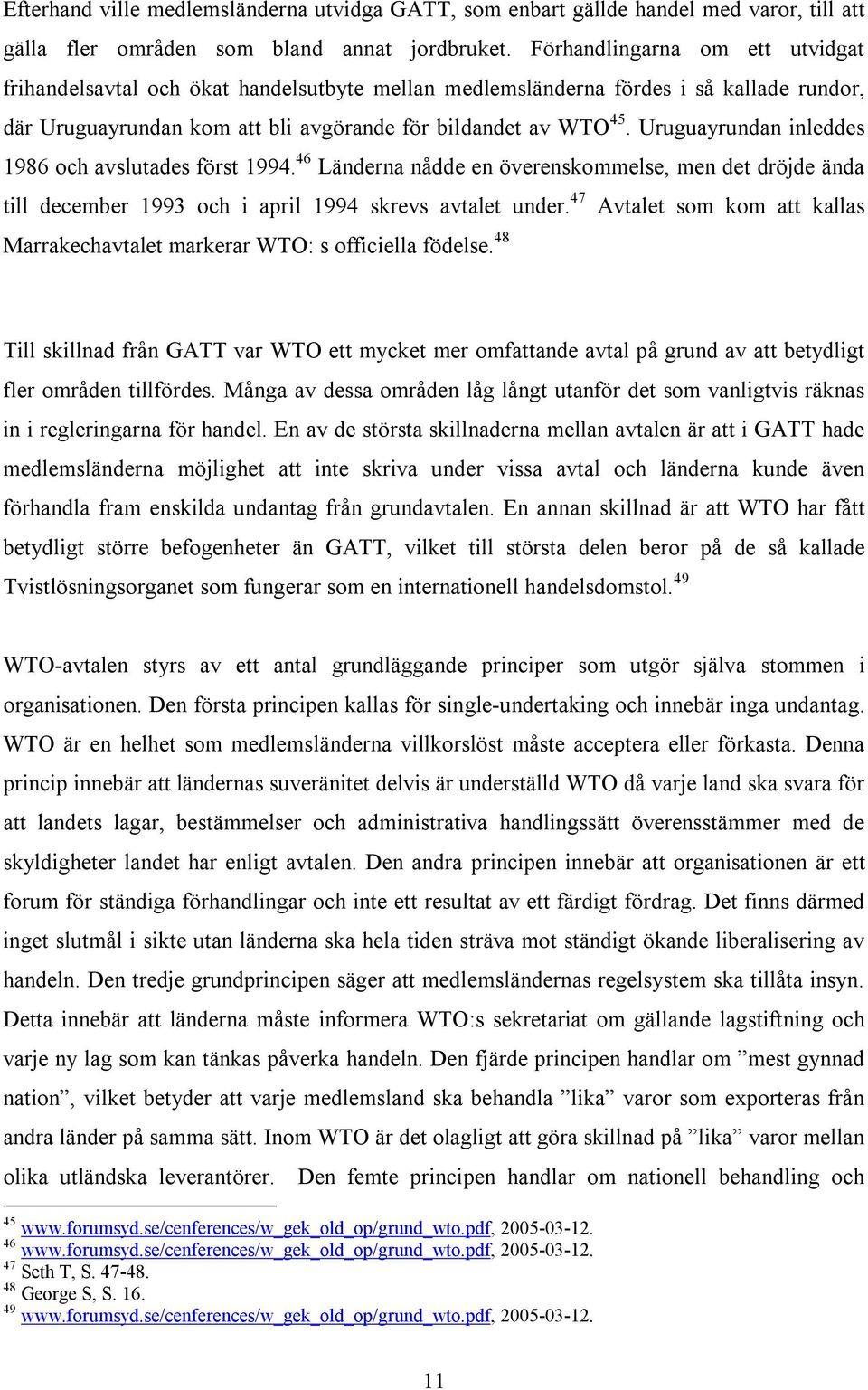 Efterhand ville medlemsländerna utvidga GATT, som enbart gällde handel med varor, till att gälla fler områden som bland annat jordbruket. Förhandlingarna om ett utvidgat frihandelsavtal och ökat handelsutbyte mellan medlemsländerna fördes i så kallade rundor, där Uruguayrundan kom att bli avgörande för bildandet av WTO$^{45}$. Uruguayrundan inleddes 1986 och avslutades först 1994.$^{46}$ Länderna nådde en överenskommelse, men det dröjde ända till december 1993 och i april 1994 skrevs avtalet under.$^{47}$ Avtalet som kom att kallas Marrakechavtalet markerar WTO: s officiella födelse.$^{48}$

Till skillnad från GATT var WTO ett mycket mer omfattande avtal på grund av att betydligt fler områden tillfördes. Många av dessa områden låg långt utanför det som vanligtvis räknas in i regleringarna för handel. En av de största skillnaderna mellan avtalen är att i GATT hade medlemsländerna möjlighet att inte skriva under vissa avtal och länderna kunde även förhandla fram enskilda undantag från grundavtalen. En annan skillnad är att WTO har fått betydligt större befogenheter än GATT, vilket till största delen beror på de så kallade Tvistlösningsorganet som fungerar som en internationell handelsdomstol.$^{49}$

WTO-avtalen styrs av ett antal grundläggande principer som utgör själva stommen i organisationen. Den första principen kallas för single-undertaking och innebär inga undantag. WTO är en helhet som medlemsländerna villkorslöst måste acceptera eller förkasta. Denna princip innebär att ländernas suveränitet delvis är underställd WTO då varje land ska svara för att landets lagar, bestämmelser och administrativa handlingssätt överensstämmer med de skyldigheter landet har enligt avtalen. Den andra principen innebär att organisationen är ett forum för ständiga förhandlingar och inte ett resultat av ett färdigt fördrag. Det finns därmed inget slutmål i sikte utan länderna ska hela tiden sträva mot ständigt ökande liberalisering av handeln. Den tredje grundprincipen säger att medlemsländernas regelsystem ska tillåta insyn. Detta innebär att länderna måste informera WTO:s sekretariat om gällande lagstiftning och varje ny lag som kan tänkas påverka handeln. Den fjärde principen handlar om ”mest gynnad nation”, vilket betyder att varje medlemsland ska behandla ”lika” varor som exporteras från andra länder på samma sätt. Inom WTO är det olagligt att göra skillnad på ”lika” varor mellan olika utländska leverantörer. Den femte principen handlar om nationell behandling och

$^{45}$ www.forumsyd.se/cenferences/w_gek_old_op/grund_wto.pdf, 2005-03-12.
$^{46}$ www.forumsyd.se/cenferences/w_gek_old_op/grund_wto.pdf, 2005-03-12.
$^{47}$ Seth T, S. 47-48.
$^{48}$ George S, S. 16.
$^{49}$ www.forumsyd.se/cenferences/w_gek_old_op/grund_wto.pdf, 2005-03-12.

11